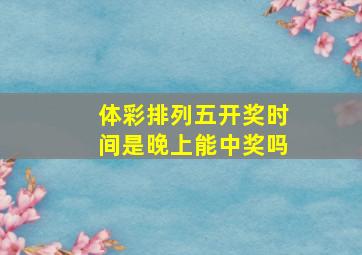 体彩排列五开奖时间是晚上能中奖吗